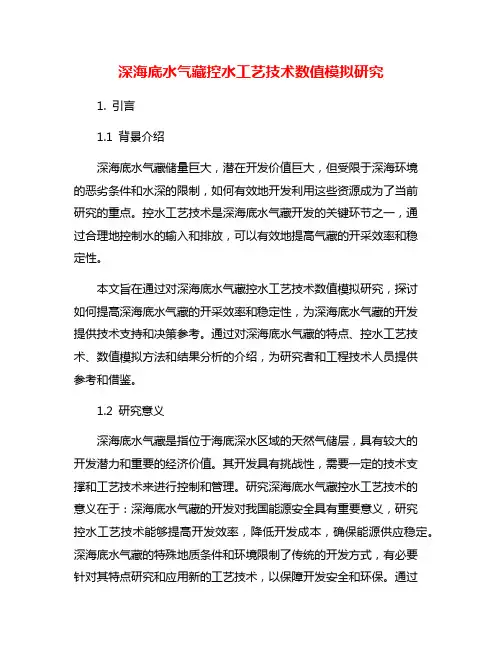 深海底水气藏控水工艺技术数值模拟研究

1. 引言

1.1 背景介绍

深海底水气藏储量巨大，潜在开发价值巨大，但受限于深海环境的恶劣条件和水深的限制，如何有效地开发利用这些资源成为了当前研究的重点。控水工艺技术是深海底水气藏开发的关键环节之一，通过合理地控制水的输入和排放，可以有效地提高气藏的开采效率和稳定性。

本文旨在通过对深海底水气藏控水工艺技术数值模拟研究，探讨如何提高深海底水气藏的开采效率和稳定性，为深海底水气藏的开发提供技术支持和决策参考。通过对深海底水气藏的特点、控水工艺技术、数值模拟方法和结果分析的介绍，为研究者和工程技术人员提供参考和借鉴。

1.2 研究意义

深海底水气藏是指位于海底深水区域的天然气储层，具有较大的开发潜力和重要的经济价值。其开发具有挑战性，需要一定的技术支撑和工艺技术来进行控制和管理。研究深海底水气藏控水工艺技术的意义在于：深海底水气藏的开发对我国能源安全具有重要意义，研究控水工艺技术能够提高开发效率，降低开发成本，确保能源供应稳定。深海底水气藏的特殊地质条件和环境限制了传统的开发方式，有必要针对其特点研究和应用新的工艺技术，以保障开发安全和环保。通过